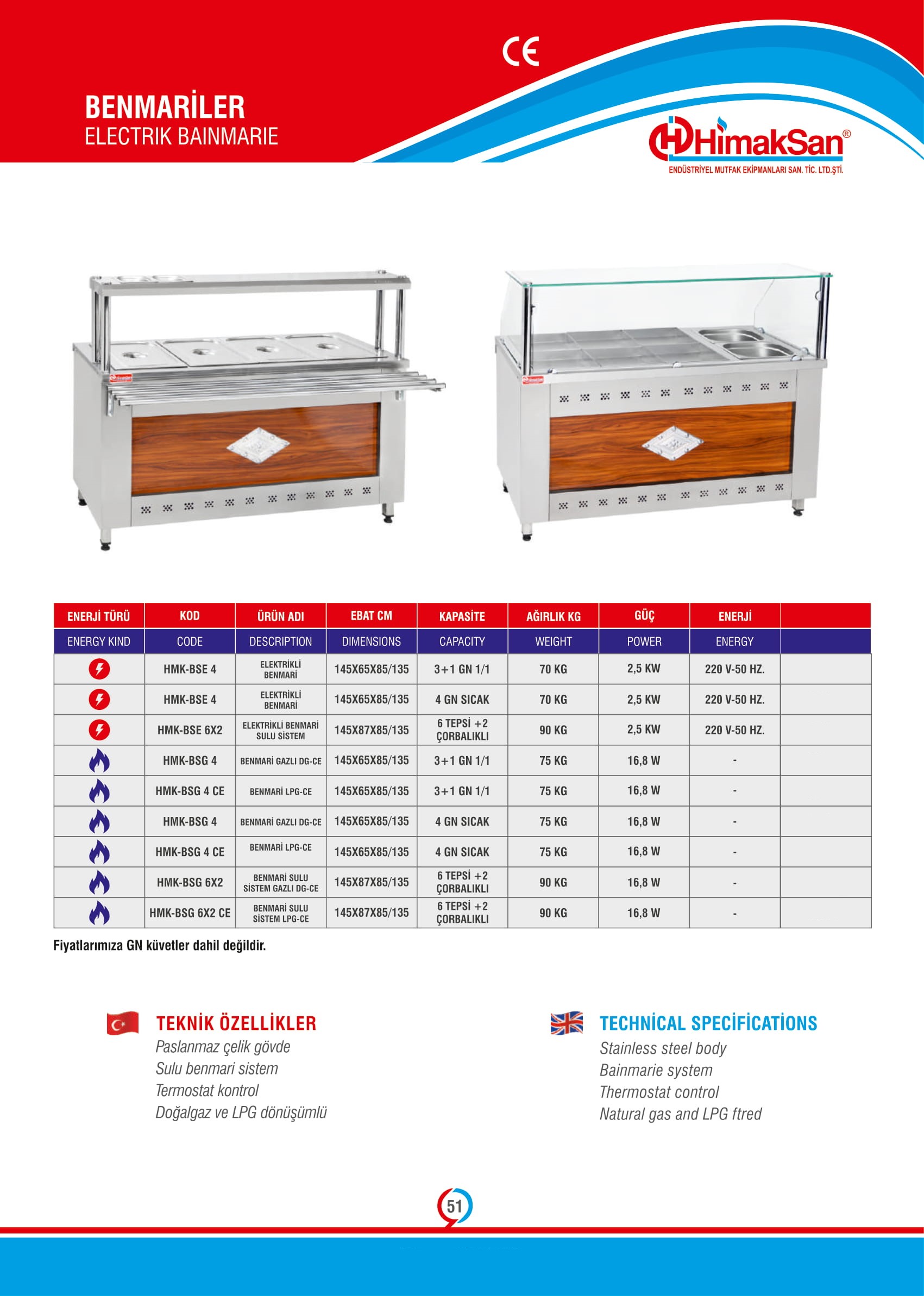 CE

BENMARİLER
ELECTRIK BAINMARIE

HimakSan®
ENDÜSTRİYEL MUTFAK EKİPMANLARI SAN. TİC. LTD.ŞTİ.

| ENERJİ TÜRÜ | KOD | ÜRÜN ADI | EBAT CM | KAPASİTE | AĞIRLIK KG | GÜÇ | ENERJİ | |
|---|---|---|---|---|---|---|---|---|
| ENERGY KIND | CODE | DESCRIPTION | DIMENSIONS | CAPACITY | WEIGHT | POWER | ENERGY | |
| | HMK-BSE 4 | ELEKTRİKLİ BENMARİ | 145X65X85/135 | 3+1 GN 1/1 | 70 KG | 2,5 KW | 220 V-50 HZ. | |
| | HMK-BSE 4 | ELEKTRİKLİ BENMARİ | 145X65X85/135 | 4 GN SICAK | 70 KG | 2,5 KW | 220 V-50 HZ. | |
| | HMK-BSE 6X2 | ELEKTRİKLİ BENMARİ SULU SİSTEM | 145X87X85/135 | 6 TEPSİ +2 ÇORBALIKLI | 90 KG | 2,5 KW | 220 V-50 HZ. | |
| | HMK-BSG 4 | BENMARİ GAZLI DG-CE | 145X65X85/135 | 3+1 GN 1/1 | 75 KG | 16,8 W | - | |
| | HMK-BSG 4 CE | BENMARİ LPG-CE | 145X65X85/135 | 3+1 GN 1/1 | 75 KG | 16,8 W | - | |
| | HMK-BSG 4 | BENMARİ GAZLI DG-CE | 145X65X85/135 | 4 GN SICAK | 75 KG | 16,8 W | - | |
| | HMK-BSG 4 CE | BENMARİ LPG-CE | 145X65X85/135 | 4 GN SICAK | 75 KG | 16,8 W | - | |
| | HMK-BSG 6X2 | BENMARİ SULU SİSTEM GAZLI DG-CE | 145X87X85/135 | 6 TEPSİ +2 ÇORBALIKLI | 90 KG | 16,8 W | - | |
| | HMK-BSG 6X2 CE | BENMARİ SULU SİSTEM LPG-CE | 145X87X85/135 | 6 TEPSİ +2 ÇORBALIKLI | 90 KG | 16,8 W | - | |

Fiyatlarımıza GN küvetler dahil değildir.

TEKNİK ÖZELLİKLER
Paslanmaz çelik gövde
Sulu benmari sistem
Termostat kontrol
Doğalgaz ve LPG dönüşümlü

TECHNİCAL SPECİFİCATİONS
Stainless steel body
Bainmarie system
Thermostat control
Natural gas and LPG ftred

51